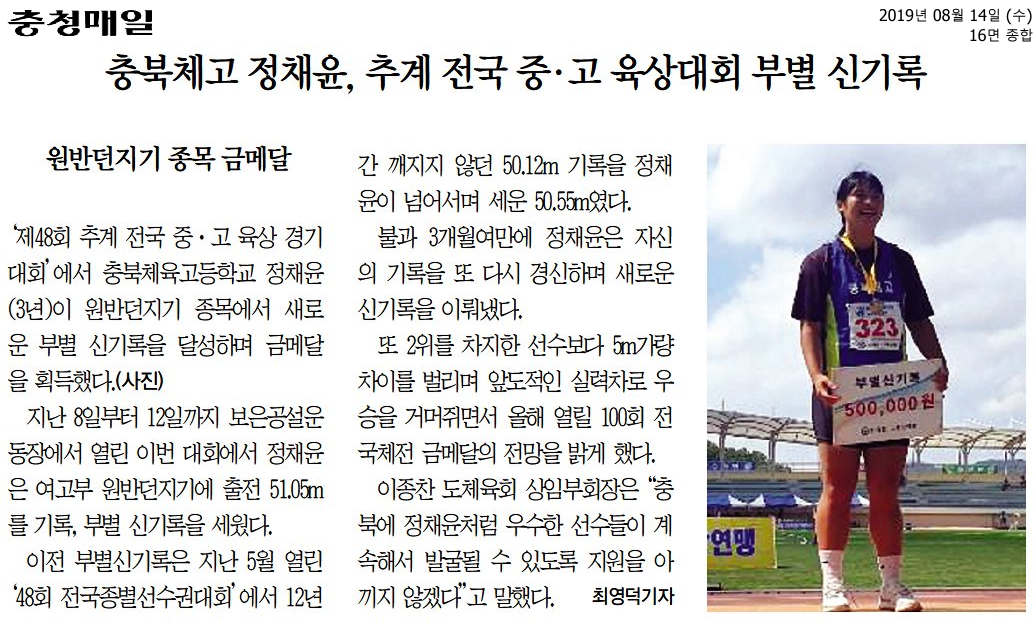 충청매일

2019년 08월 14일 (수)
16면 종합

충북체고 정채윤, 추계 전국 중·고 육상대회 부별 신기록

원반던지기 종목 금메달

'제48회 추계 전국 중·고 육상 경기대회'에서 충북체육고등학교 정채윤(3년)이 원반던지기 종목에서 새로운 부별 신기록을 달성하며 금메달을 획득했다.(사진)

지난 8일부터 12일까지 보은공설운동장에서 열린 이번 대회에서 정채윤은 여고부 원반던지기에 출전 51.05m를 기록, 부별 신기록을 세웠다.

이전 부별신기록은 지난 5월 열린 '48회 전국종별선수권대회'에서 12년간 깨지지 않던 50.12m 기록을 정채윤이 넘어서며 세운 50.55m였다.

불과 3개월여만에 정채윤은 자신의 기록을 또 다시 경신하며 새로운 신기록을 이뤄냈다.

또 2위를 차지한 선수보다 5m가량 차이를 벌리며 압도적인 실력차로 우승을 거머쥐면서 올해 열릴 100회 전국체전 금메달의 전망을 밝게 했다.

이종찬 도체육회 상임부회장은 "충북에 정채윤처럼 우수한 선수들이 계속해서 발굴될 수 있도록 지원을 아끼지 않겠다"고 말했다. 최영덕기자

충북체고
323
부별신기록
500,000원
연맹